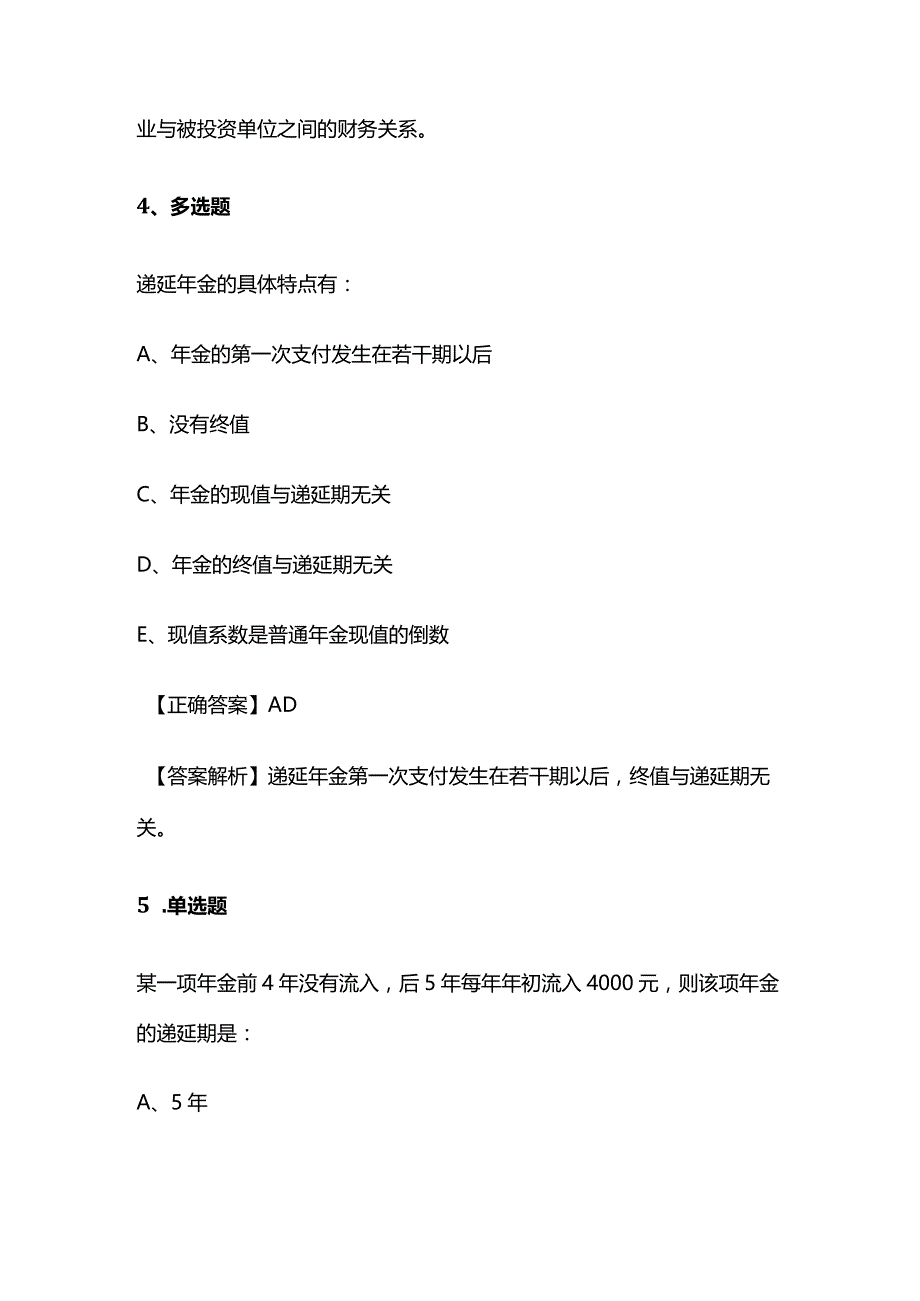 业与被投资单位之间的财务关系。

4、多选题

递延年金的具体特点有：

A、年金的第一次支付发生在若干期以后

B、没有终值

C、年金的现值与递延期无关

D、年金的终值与递延期无关

E、现值系数是普通年金现值的倒数

【正确答案】AD

【答案解析】递延年金第一次支付发生在若干期以后，终值与递延期无关。

5 .单选题

某一项年金前 4 年没有流入，后 5 年每年年初流入 4000 元，则该项年金的递延期是：

A、5 年